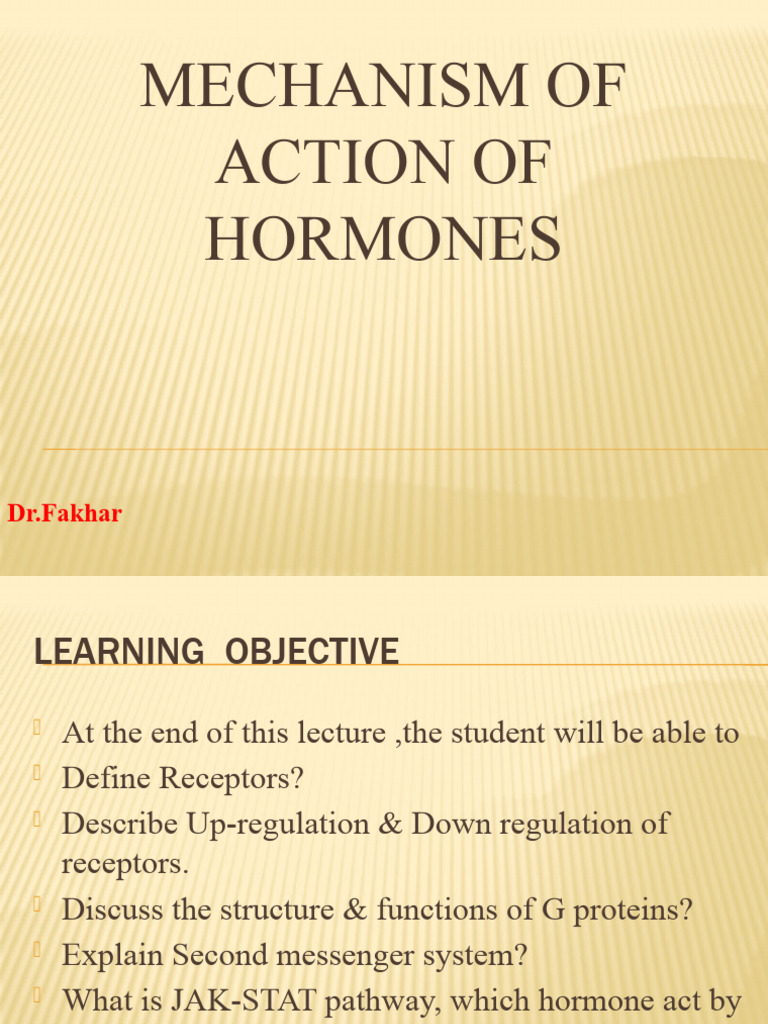 MECHANISM OF ACTION OF HORMONES

Dr.Fakhar

LEARNING OBJECTIVE

At the end of this lecture ,the student will be able to
Define Receptors?
Describe Up-regulation & Down regulation of receptors.
Discuss the structure & functions of G proteins?
Explain Second messenger system?
What is JAK-STAT pathway, which hormone act by